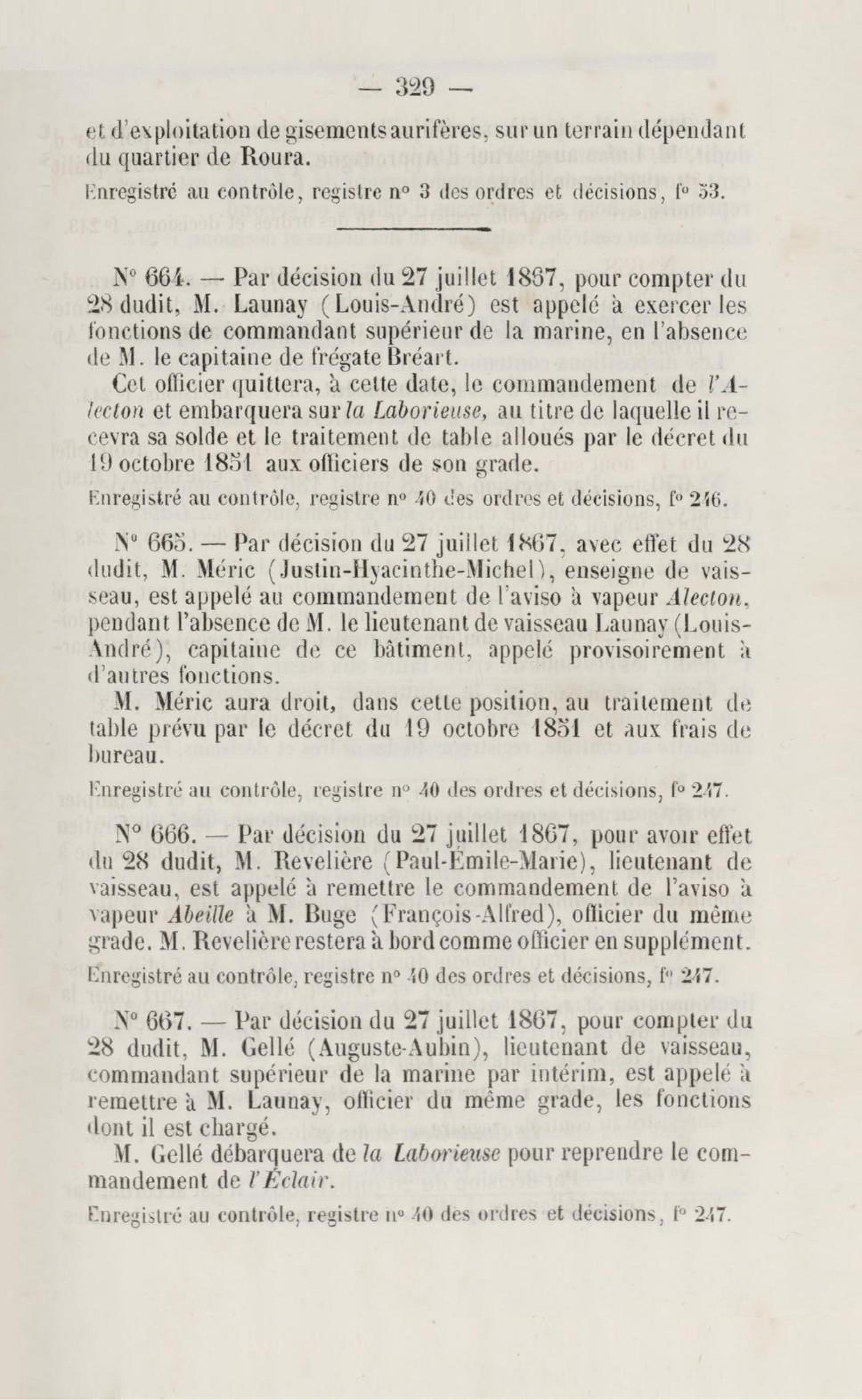 — 329 —

et d'exploitation de gisements aurifères, sur un terrain dépendant du quartier de Roura.

Enregistré au contrôle, registre n° 3 des ordres et décisions, f° 53.

N° 664. — Par décision du 27 juillet 1867, pour compter du 28 dudit, M. Launay (Louis-André) est appelé à exercer les fonctions de commandant supérieur de la marine, en l'absence de M. le capitaine de frégate Bréart.

Cet officier quittera, à cette date, le commandement de l'Alecton et embarquera sur la Laborieuse, au titre de laquelle il recevra sa solde et le traitement de table alloués par le décret du 19 octobre 1851 aux officiers de son grade.

Enregistré au contrôle, registre n° 40 des ordres et décisions, f° 246.

N° 665. — Par décision du 27 juillet 1867, avec effet du 28 dudit, M. Méric (Justin-Hyacinthe-Michel), enseigne de vaisseau, est appelé au commandement de l'aviso à vapeur Alecton, pendant l'absence de M. le lieutenant de vaisseau Launay (Louis-André), capitaine de ce bâtiment, appelé provisoirement à d'autres fonctions.

M. Méric aura droit, dans cette position, au traitement de table prévu par le décret du 19 octobre 1851 et aux frais de bureau.

Enregistré au contrôle, registre n° 40 des ordres et décisions, f° 247.

N° 666. — Par décision du 27 juillet 1867, pour avoir effet du 28 dudit, M. Revelière (Paul-Émile-Marie), lieutenant de vaisseau, est appelé à remettre le commandement de l'aviso à vapeur Abeille à M. Buge (François-Alfred), officier du même grade. M. Revelière restera à bord comme officier en supplément.

Enregistré au contrôle, registre n° 40 des ordres et décisions, f° 247.

N° 667. — Par décision du 27 juillet 1867, pour compter du 28 dudit, M. Gellé (Auguste-Aubin), lieutenant de vaisseau, commandant supérieur de la marine par intérim, est appelé à remettre à M. Launay, officier du même grade, les fonctions dont il est chargé.

M. Gellé débarquera de la Laborieuse pour reprendre le commandement de l'Éclair.

Enregistré au contrôle, registre n° 40 des ordres et décisions, f° 247.